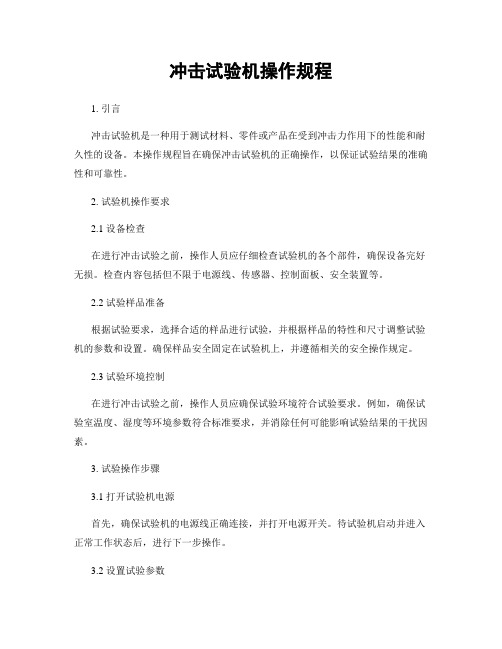 冲击试验机操作规程

1. 引言

冲击试验机是一种用于测试材料、零件或产品在受到冲击力作用下的性能和耐久性的设备。本操作规程旨在确保冲击试验机的正确操作，以保证试验结果的准确性和可靠性。

2. 试验机操作要求

2.1 设备检查

在进行冲击试验之前，操作人员应仔细检查试验机的各个部件，确保设备完好无损。检查内容包括但不限于电源线、传感器、控制面板、安全装置等。

2.2 试验样品准备

根据试验要求，选择合适的样品进行试验，并根据样品的特性和尺寸调整试验机的参数和设置。确保样品安全固定在试验机上，并遵循相关的安全操作规定。

2.3 试验环境控制

在进行冲击试验之前，操作人员应确保试验环境符合试验要求。例如，确保试验室温度、湿度等环境参数符合标准要求，并消除任何可能影响试验结果的干扰因素。

3. 试验操作步骤

3.1 打开试验机电源

首先，确保试验机的电源线正确连接，并打开电源开关。待试验机启动并进入正常工作状态后，进行下一步操作。

3.2 设置试验参数